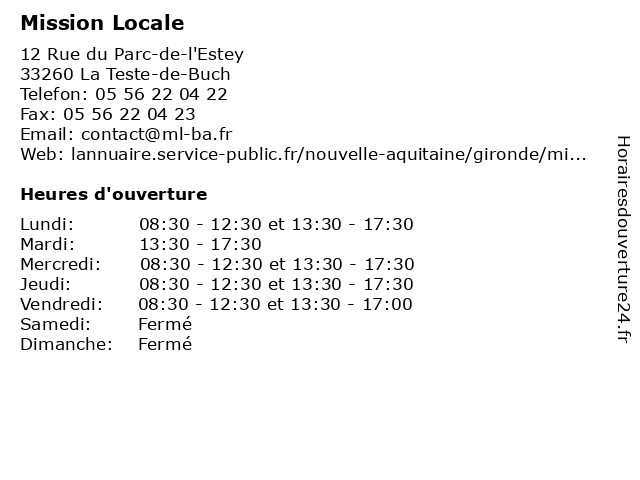 Mission Locale

12 Rue du Parc-de-l'Estey
33260 La Teste-de-Buch
Telefon: 05 56 22 04 22
Fax: 05 56 22 04 23
Email: contact@ml-ba.fr
Web: lannuaire.service-public.fr/nouvelle-aquitaine/gironde/mi...

Heures d'ouverture

| | |
|---|---|
| Lundi: | 08:30 - 12:30 et 13:30 - 17:30 |
| Mardi: | 13:30 - 17:30 |
| Mercredi: | 08:30 - 12:30 et 13:30 - 17:30 |
| Jeudi: | 08:30 - 12:30 et 13:30 - 17:30 |
| Vendredi: | 08:30 - 12:30 et 13:30 - 17:00 |
| Samedi: | Fermé |
| Dimanche: | Fermé |

Horairesdouverture24.fr